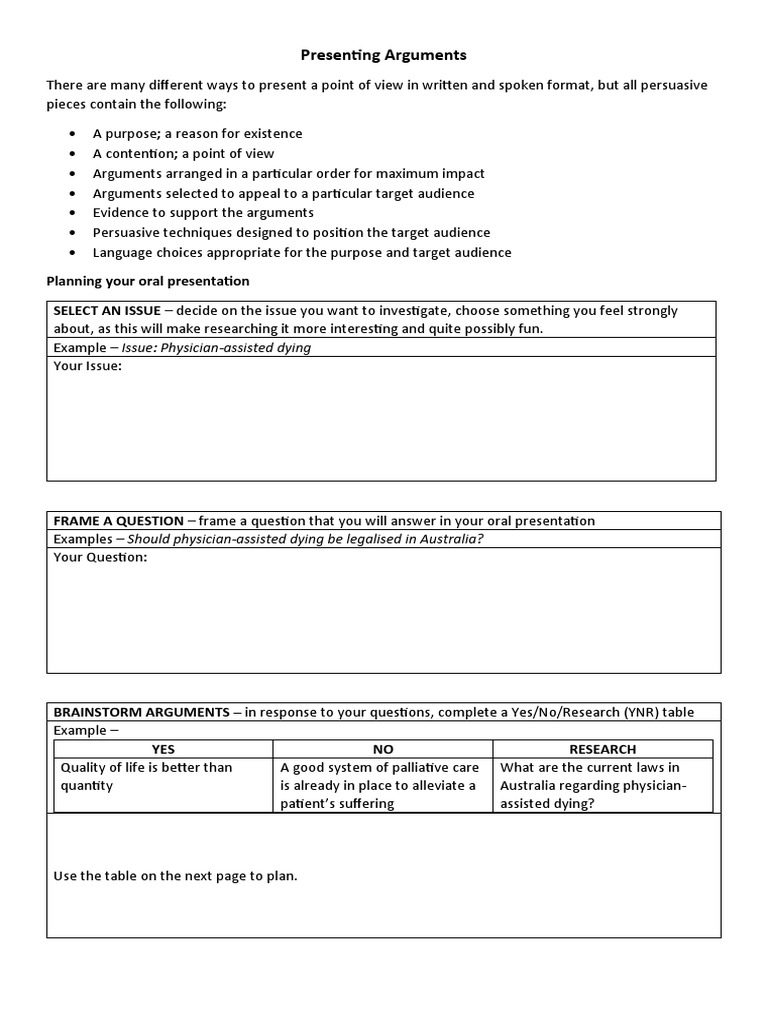 Presenting Arguments

There are many different ways to present a point of view in written and spoken format, but all persuasive pieces contain the following:

- A purpose; a reason for existence
- A contention; a point of view
- Arguments arranged in a particular order for maximum impact
- Arguments selected to appeal to a particular target audience
- Evidence to support the arguments
- Persuasive techniques designed to position the target audience
- Language choices appropriate for the purpose and target audience

Planning your oral presentation

SELECT AN ISSUE – decide on the issue you want to investigate, choose something you feel strongly about, as this will make researching it more interesting and quite possibly fun.

Example – Issue: Physician-assisted dying

Your Issue:

FRAME A QUESTION – frame a question that you will answer in your oral presentation

Examples – Should physician-assisted dying be legalised in Australia?

Your Question:

BRAINSTORM ARGUMENTS – in response to your questions, complete a Yes/No/Research (YNR) table

Example –

| YES | NO | RESEARCH |
|---|---|---|
| Quality of life is better than quantity | A good system of palliative care is already in place to alleviate a patient's suffering | What are the current laws in Australia regarding physician-assisted dying? |

Use the table on the next page to plan.